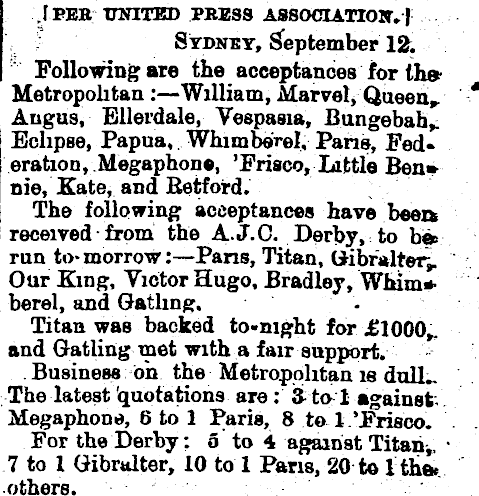 [PER UNITED PRESS ASSOCIATION.]

SYDNEY, September 12.

Following are the acceptances for the Metropolitan:—William, Marvel, Queen, Angus, Ellerdale, Vespasia, Bungebah, Eclipse, Papua, Whimberel, Paris, Federation, Megaphone, 'Frisco, Little Bennie, Kate, and Retford.

The following acceptances have been received from the A.J.C. Derby, to be run to-morrow:—Paris, Titan, Gibralter, Our King, Victor Hugo, Bradley, Whimberel, and Gatling.

Titan was backed to-night for £1000, and Gatling met with a fair support.

Business on the Metropolitan is dull. The latest quotations are: 3 to 1 against Megaphone, 6 to 1 Paris, 8 to 1 'Frisco.

For the Derby: 5 to 4 against Titan, 7 to 1 Gibralter, 10 to 1 Paris, 20 to 1 the others.